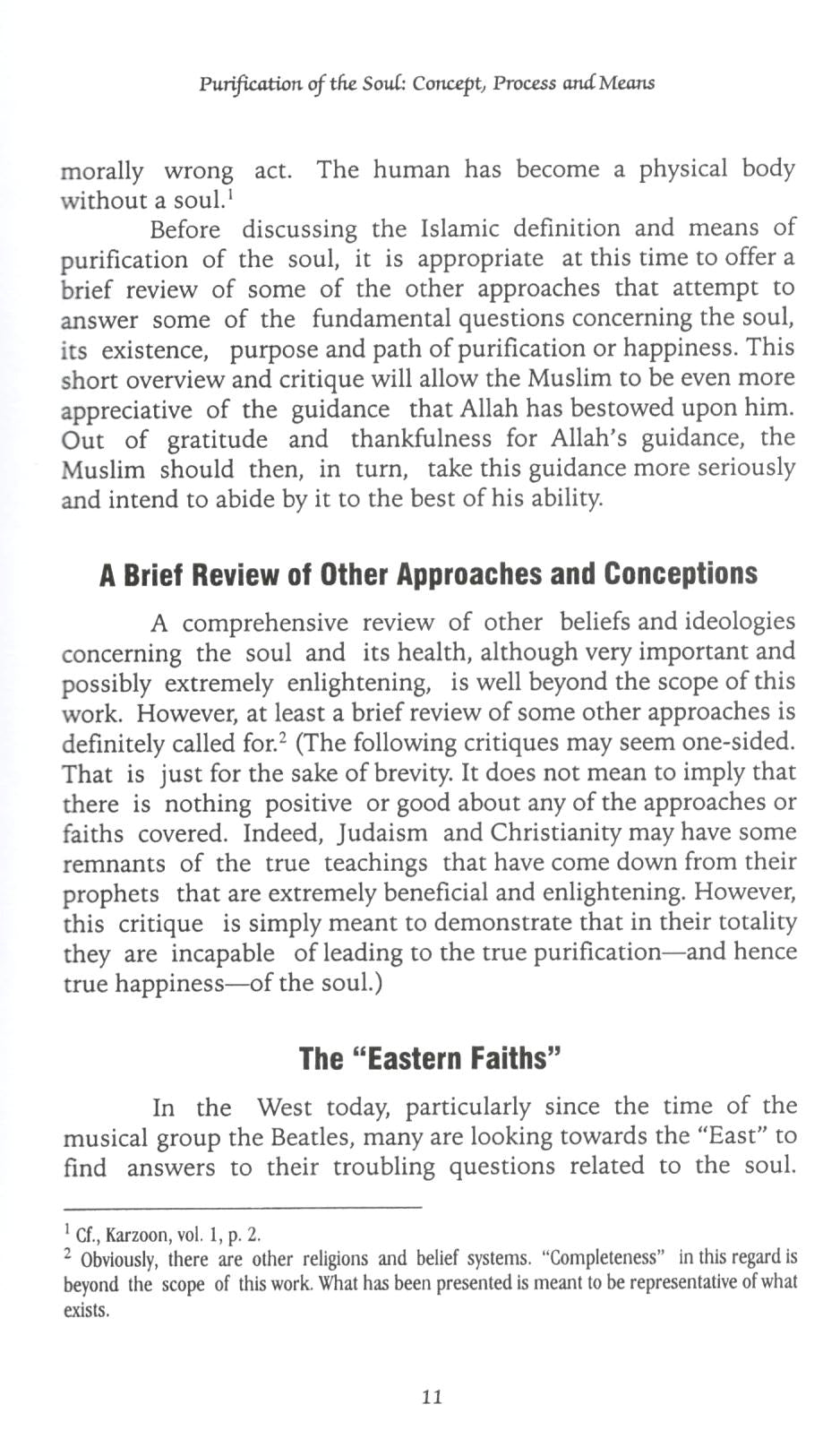 Purification of the Soul: Concept, Process and Means

morally wrong act. The human has become a physical body without a soul.$^1$

Before discussing the Islamic definition and means of purification of the soul, it is appropriate at this time to offer a brief review of some of the other approaches that attempt to answer some of the fundamental questions concerning the soul, its existence, purpose and path of purification or happiness. This short overview and critique will allow the Muslim to be even more appreciative of the guidance that Allah has bestowed upon him. Out of gratitude and thankfulness for Allah's guidance, the Muslim should then, in turn, take this guidance more seriously and intend to abide by it to the best of his ability.

A Brief Review of Other Approaches and Conceptions

A comprehensive review of other beliefs and ideologies concerning the soul and its health, although very important and possibly extremely enlightening, is well beyond the scope of this work. However, at least a brief review of some other approaches is definitely called for.$^2$ (The following critiques may seem one-sided. That is just for the sake of brevity. It does not mean to imply that there is nothing positive or good about any of the approaches or faiths covered. Indeed, Judaism and Christianity may have some remnants of the true teachings that have come down from their prophets that are extremely beneficial and enlightening. However, this critique is simply meant to demonstrate that in their totality they are incapable of leading to the true purification—and hence true happiness—of the soul.)

The "Eastern Faiths"

In the West today, particularly since the time of the musical group the Beatles, many are looking towards the "East" to find answers to their troubling questions related to the soul.

$^1$ Cf., Karzoon, vol. 1, p. 2.
$^2$ Obviously, there are other religions and belief systems. "Completeness" in this regard is beyond the scope of this work. What has been presented is meant to be representative of what exists.

11